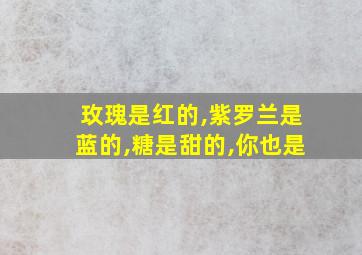 玫瑰是红的,紫罗兰是蓝的,糖是甜的,你也是